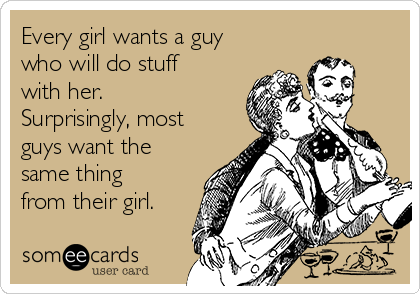 Every girl wants a guy who will do stuff with her.
Surprisingly, most guys want the same thing from their girl.

someecards
user card